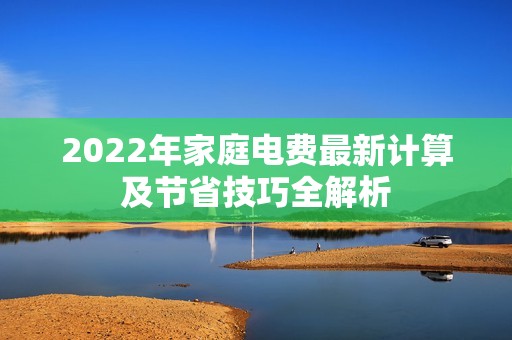 2022年家庭电费最新计算及节省技巧全解析